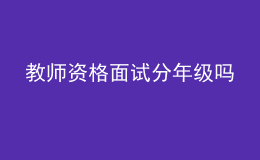 教师资格面试分年级吗